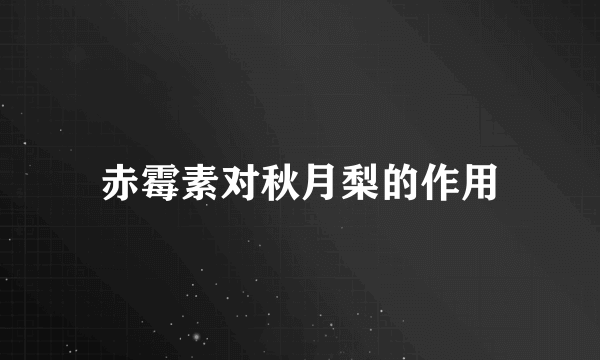 赤霉素对秋月梨的作用